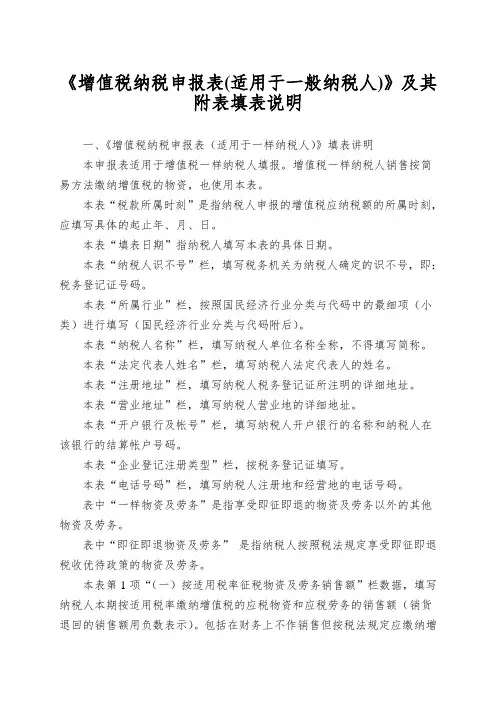 《增值税纳税申报表(适用于一般纳税人)》及其附表填表说明

一、《增值税纳税申报表（适用于一样纳税人）》填表讲明

本申报表适用于增值税一样纳税人填报。增值税一样纳税人销售按简易方法缴纳增值税的物资，也使用本表。

本表“税款所属时刻”是指纳税人申报的增值税应纳税额的所属时刻，应填写具体的起止年、月、日。

本表“填表日期”指纳税人填写本表的具体日期。

本表“纳税人识不号”栏，填写税务机关为纳税人确定的识不号，即：税务登记证号码。

本表“所属行业”栏，按照国民经济行业分类与代码中的最细项（小类）进行填写（国民经济行业分类与代码附后）。

本表“纳税人名称”栏，填写纳税人单位名称全称，不得填写简称。

本表“法定代表人姓名”栏，填写纳税人法定代表人的姓名。

本表“注册地址”栏，填写纳税人税务登记证所注明的详细地址。

本表“营业地址”栏，填写纳税人营业地的详细地址。

本表“开户银行及帐号”栏，填写纳税人开户银行的名称和纳税人在该银行的结算帐户号码。

本表“企业登记注册类型”栏，按税务登记证填写。

本表“电话号码”栏，填写纳税人注册地和经营地的电话号码。

表中“一样物资及劳务”是指享受即征即退的物资及劳务以外的其他物资及劳务。

表中“即征即退物资及劳务” 是指纳税人按照税法规定享受即征即退税收优待政策的物资及劳务。

本表第1项“（一）按适用税率征税物资及劳务销售额”栏数据，填写纳税人本期按适用税率缴纳增值税的应税物资和应税劳务的销售额（销货退回的销售额用负数表示）。包括在财务上不作销售但按税法规定应缴纳增